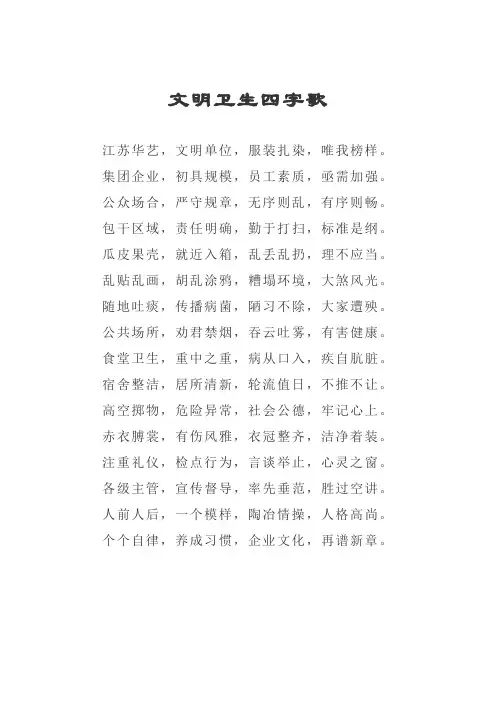 文明卫生四字歌

江苏华艺，文明单位，服装扎染，唯我榜样。
集团企业，初具规模，员工素质，亟需加强。
公众场合，严守规章，无序则乱，有序则畅。
包干区域，责任明确，勤于打扫，标准是纲。
瓜皮果壳，就近入箱，乱丢乱扔，理不应当。
乱贴乱画，胡乱涂鸦，糟塌环境，大煞风光。
随地吐痰，传播病菌，陋习不除，大家遭殃。
公共场所，劝君禁烟，吞云吐雾，有害健康。
食堂卫生，重中之重，病从口入，疾自肮脏。
宿舍整洁，居所清新，轮流值日，不推不让。
高空掷物，危险异常，社会公德，牢记心上。
赤衣膊裳，有伤风雅，衣冠整齐，洁净着装。
注重礼仪，检点行为，言谈举止，心灵之窗。
各级主管，宣传督导，率先垂范，胜过空讲。
人前人后，一个模样，陶冶情操，人格高尚。
个个自律，养成习惯，企业文化，再谱新章。